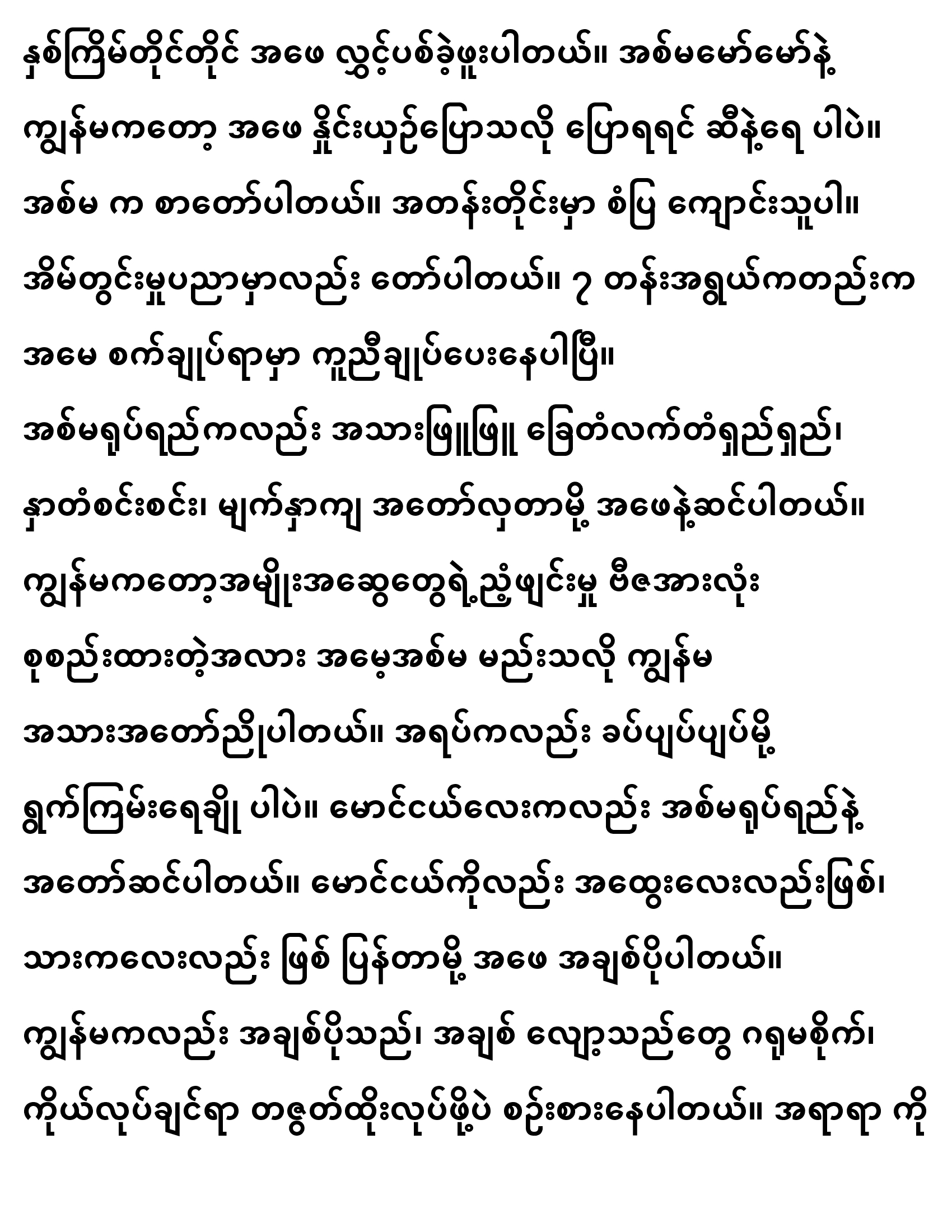 နှစ်ကြိမ်တိုင်တိုင် အဖေ လွှင့်ပစ်ခဲ့ဖူးပါတယ်။ အစ်မမော်မော်နဲ့ ကျွန်မကတော့ အဖေ နှိုင်းယှဉ်ပြောသလို ပြောရရင် ဆီနဲ့ရေ ပါပဲ။ အစ်မ က စာတော်ပါတယ်။ အတန်းတိုင်းမှာ စံပြ ကျောင်းသူပါ။ အိမ်တွင်းမှုပညာမှာလည်း တော်ပါတယ်။ ၇ တန်းအရွယ်ကတည်းက အမေ စက်ချုပ်ရာမှာ ကူညီချုပ်ပေးနေပါပြီ။

အစ်မရုပ်ရည်ကလည်း အသားဖြူဖြူ ခြေတံလက်တံရှည်ရှည်၊ နှာတံစင်းစင်း၊ မျက်နှာကျ အတော်လှတာမို့ အဖေနဲ့ဆင်ပါတယ်။ ကျွန်မကတော့အမျိုးအဆွေတွေရဲ့ညံ့ဖျင်းမှု ဗီဇအားလုံး စုစည်းထားတဲ့အလား အမေ့အစ်မ မည်းသလို ကျွန်မ အသားအတော်ညိုပါတယ်။ အရပ်ကလည်း ခပ်ပျပ်ပျပ်မို့ ရွက်ကြမ်းရေချို ပါပဲ။ မောင်ငယ်လေးကလည်း အစ်မရုပ်ရည်နဲ့ အတော်ဆင်ပါတယ်။ မောင်ငယ်ကိုလည်း အထွေးလေးလည်းဖြစ်၊ သားကလေးလည်း ဖြစ် ပြန်တာမို့ အဖေ အချစ်ပိုပါတယ်။

ကျွန်မကလည်း အချစ်ပိုသည်၊ အချစ် လျော့သည်တွေ ဂရုမစိုက်၊ ကိုယ်လုပ်ချင်ရာ တဇွတ်ထိုးလုပ်ဖို့ပဲ စဉ်းစားနေပါတယ်။ အရာရာ ကို